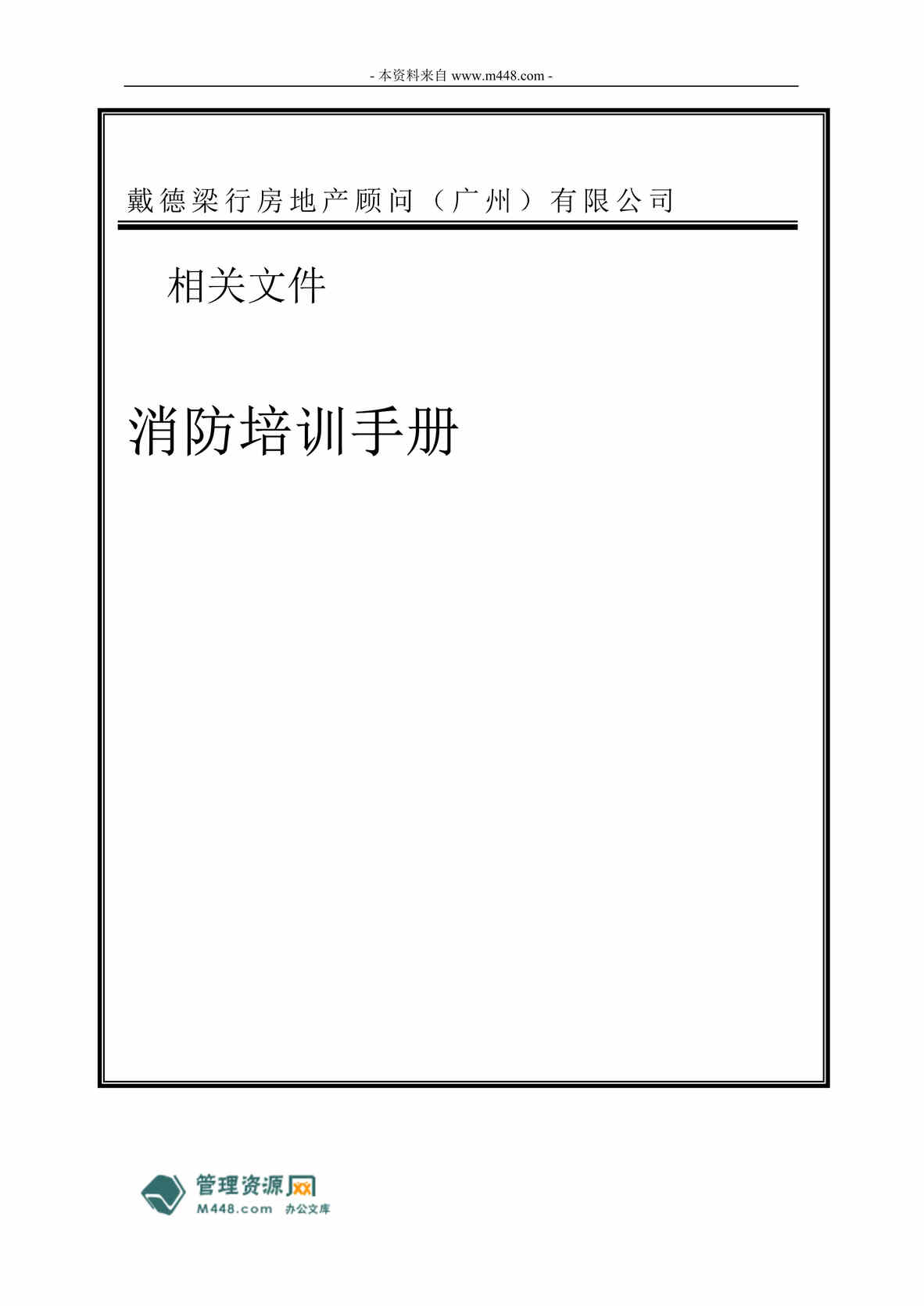 - 本资料来自 www.m448.com -

戴德梁行房地产顾问（广州）有限公司

相关文件

消防培训手册

管理资源网
M448.com 办公文库